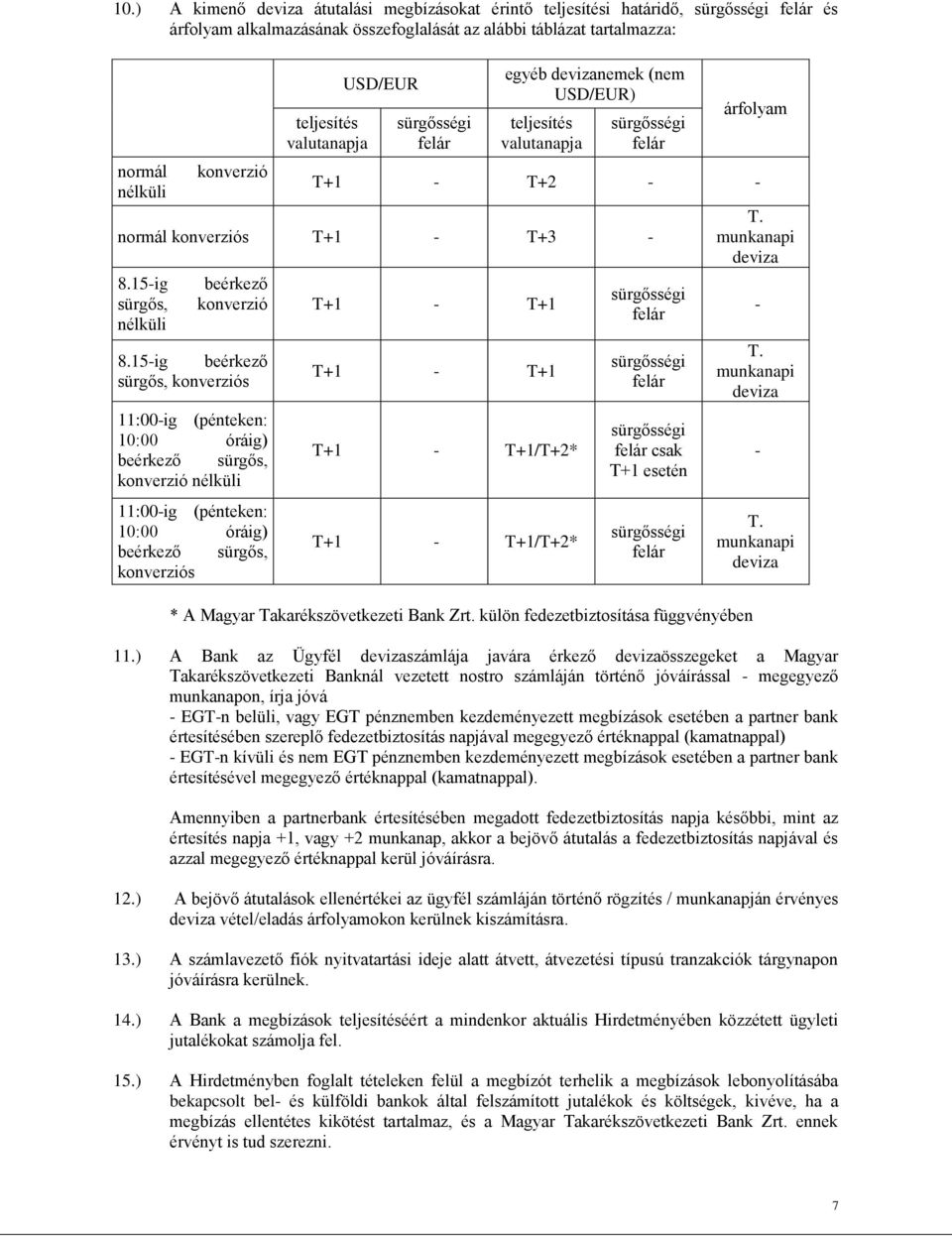 10.) A kimenő deviza átutalási megbízásokat érintő teljesítési határidő, sürgősségi felár és árfolyam alkalmazásának összefoglalását az alábbi táblázat tartalmazza:

| | USD/EUR teljesítés valutanapja | USD/EUR sürgősségi felár | egyéb devizanemek (nem USD/EUR) teljesítés valutanapja | egyéb devizanemek (nem USD/EUR) sürgősségi felár | árfolyam |
|---|---|---|---|---|---|
| normál konverzió nélküli | T+1 | - | T+2 | - | - |
| normál konverziós | T+1 | - | T+3 | - | T. munkanapi deviza |
| 8.15-ig beérkező sürgős, konverzió nélküli | T+1 | - | T+1 | sürgősségi felár | - |
| 8.15-ig beérkező sürgős, konverziós | T+1 | - | T+1 | sürgősségi felár | T. munkanapi deviza |
| 11:00-ig (pénteken: 10:00 óráig) beérkező sürgős, konverzió nélküli | T+1 | - | T+1/T+2* | sürgősségi felár csak T+1 esetén | - |
| 11:00-ig (pénteken: 10:00 óráig) beérkező sürgős, konverziós | T+1 | - | T+1/T+2* | sürgősségi felár | T. munkanapi deviza |

* A Magyar Takarékszövetkezeti Bank Zrt. külön fedezetbiztosítása függvényében

11.) A Bank az Ügyfél devizaszámlája javára érkező devizaösszegeket a Magyar Takarékszövetkezeti Banknál vezetett nostro számláján történő jóváírással - megegyező munkanapon, írja jóvá
- EGT-n belüli, vagy EGT pénznemben kezdeményezett megbízások esetében a partner bank értesítésében szereplő fedezetbiztosítás napjával megegyező értéknappal (kamatnappal)
- EGT-n kívüli és nem EGT pénznemben kezdeményezett megbízások esetében a partner bank értesítésével megegyező értéknappal (kamatnappal).

Amennyiben a partnerbank értesítésében megadott fedezetbiztosítás napja későbbi, mint az értesítés napja +1, vagy +2 munkanap, akkor a bejövő átutalás a fedezetbiztosítás napjával és azzal megegyező értéknappal kerül jóváírásra.

12.) A bejövő átutalások ellenértékei az ügyfél számláján történő rögzítés / munkanapján érvényes deviza vétel/eladás árfolyamokon kerülnek kiszámításra.

13.) A számlavezető fiók nyitvatartási ideje alatt átvett, átvezetési típusú tranzakciók tárgynapon jóváírásra kerülnek.

14.) A Bank a megbízások teljesítéséért a mindenkor aktuális Hirdetményében közzétett ügyleti jutalékokat számolja fel.

15.) A Hirdetményben foglalt tételeken felül a megbízót terhelik a megbízások lebonyolításába bekapcsolt bel- és külföldi bankok által felszámított jutalékok és költségek, kivéve, ha a megbízás ellentétes kikötést tartalmaz, és a Magyar Takarékszövetkezeti Bank Zrt. ennek érvényt is tud szerezni.

7